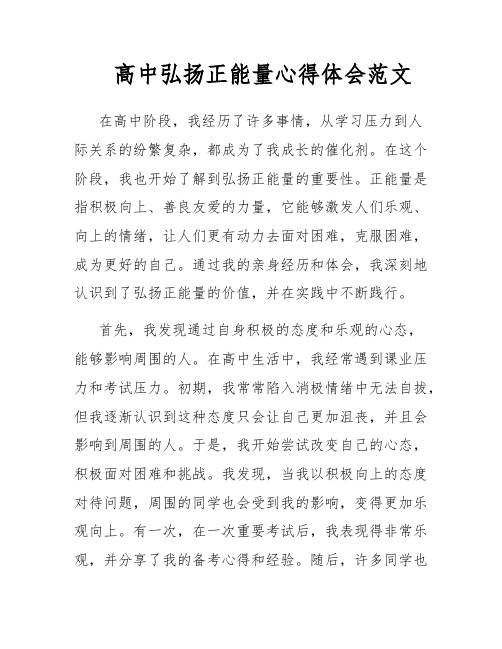 高中弘扬正能量心得体会范文

在高中阶段，我经历了许多事情，从学习压力到人际关系的纷繁复杂，都成为了我成长的催化剂。在这个阶段，我也开始了解到弘扬正能量的重要性。正能量是指积极向上、善良友爱的力量，它能够激发人们乐观、向上的情绪，让人们更有动力去面对困难，克服困难，成为更好的自己。通过我的亲身经历和体会，我深刻地认识到了弘扬正能量的价值，并在实践中不断践行。

首先，我发现通过自身积极的态度和乐观的心态，能够影响周围的人。在高中生活中，我经常遇到课业压力和考试压力。初期，我常常陷入消极情绪中无法自拔，但我逐渐认识到这种态度只会让自己更加沮丧，并且会影响到周围的人。于是，我开始尝试改变自己的心态，积极面对困难和挑战。我发现，当我以积极向上的态度对待问题，周围的同学也会受到我的影响，变得更加乐观向上。有一次，在一次重要考试后，我表现得非常乐观，并分享了我的备考心得和经验。随后，许多同学也